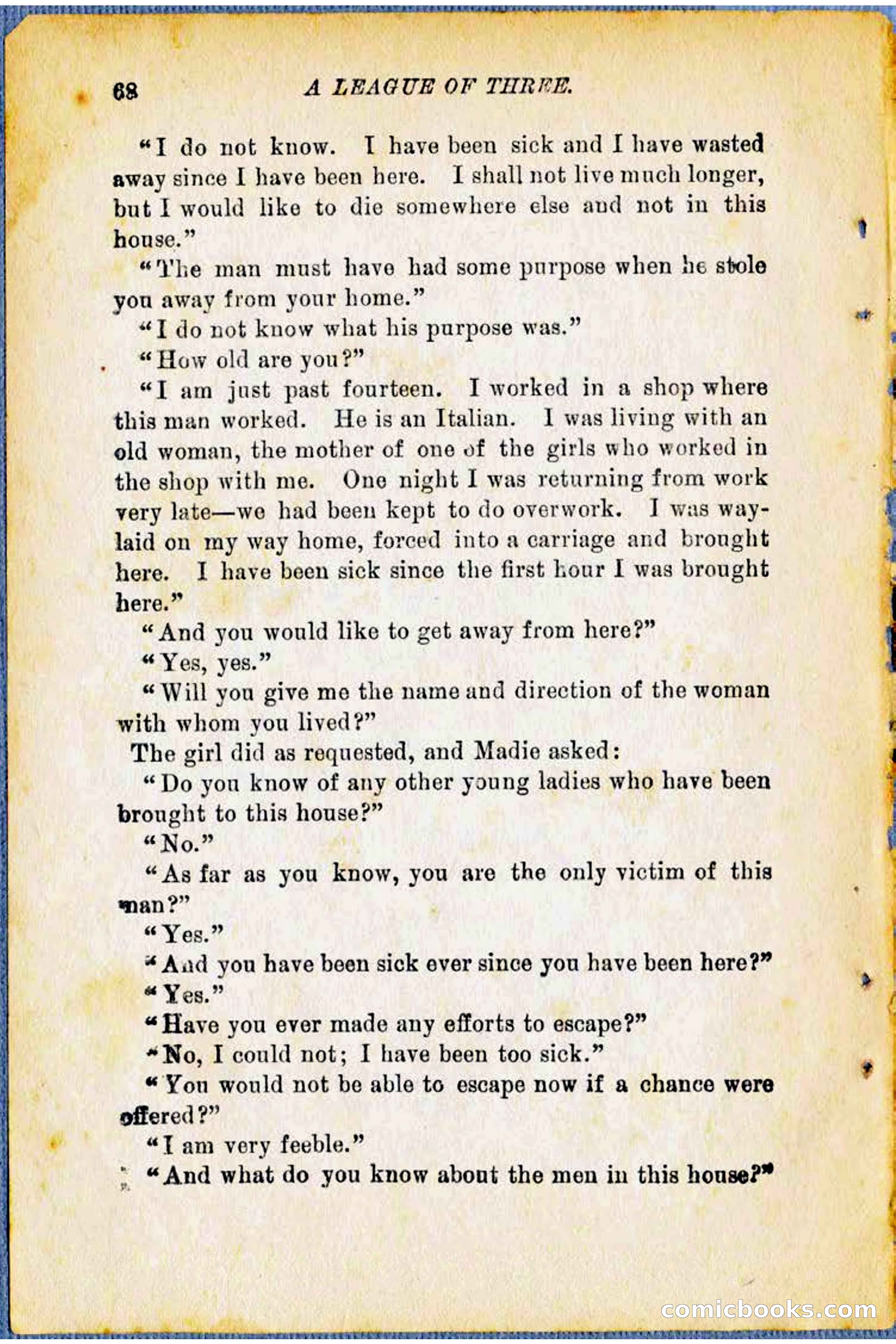 68 A LEAGUE OF THREE.

"I do not know. I have been sick and I have wasted away since I have been here. I shall not live much longer, but I would like to die somewhere else and not in this house."

"The man must have had some purpose when he stole you away from your home."

"I do not know what his purpose was."

"How old are you?"

"I am just past fourteen. I worked in a shop where this man worked. He is an Italian. I was living with an old woman, the mother of one of the girls who worked in the shop with me. One night I was returning from work very late—we had been kept to do overwork. I was waylaid on my way home, forced into a carriage and brought here. I have been sick since the first hour I was brought here."

"And you would like to get away from here?"

"Yes, yes."

"Will you give me the name and direction of the woman with whom you lived?"

The girl did as requested, and Madie asked:

"Do you know of any other young ladies who have been brought to this house?"

"No."

"As far as you know, you are the only victim of this man?"

"Yes."

"And you have been sick ever since you have been here?"

"Yes."

"Have you ever made any efforts to escape?"

"No, I could not; I have been too sick."

"You would not be able to escape now if a chance were offered?"

"I am very feeble."

"And what do you know about the men in this house?"

comicbooks.com